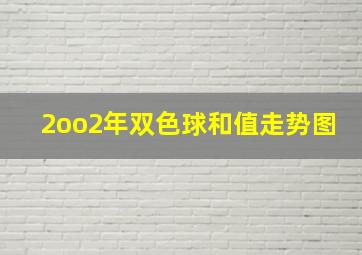 2oo2年双色球和值走势图